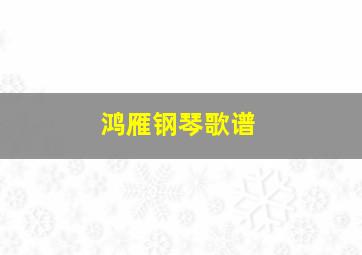 鸿雁钢琴歌谱